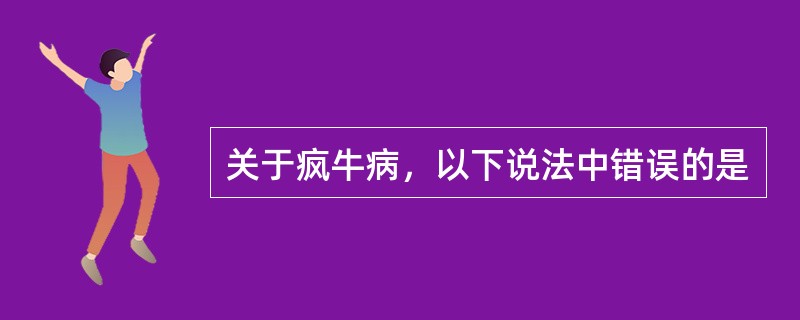 关于疯牛病，以下说法中错误的是